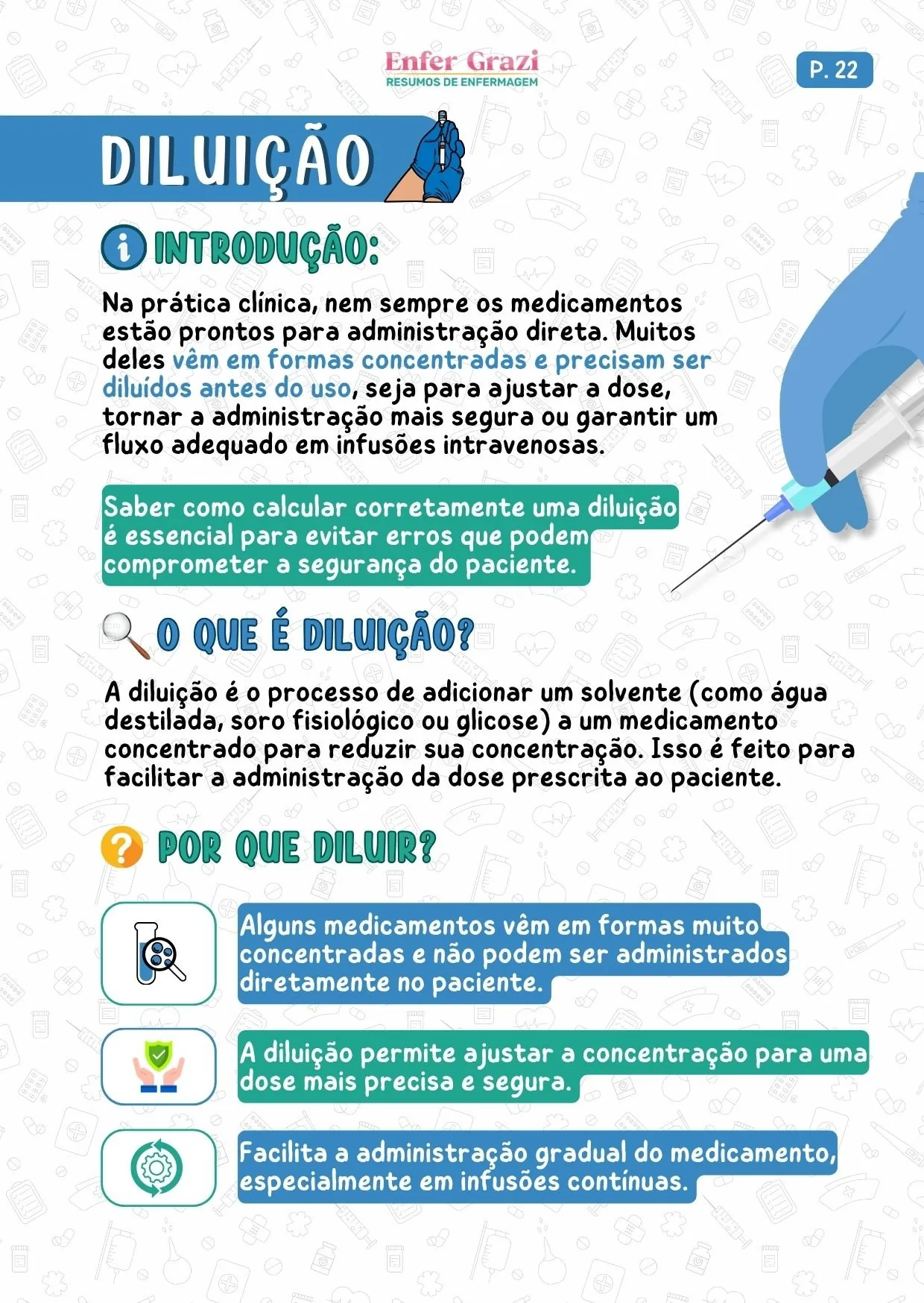 Enfer Grazi
RESUMOS DE ENFERMAGEM

P. 22

DILUIÇÃO

INTRODUÇÃO:

Na prática clínica, nem sempre os medicamentos estão prontos para administração direta. Muitos deles vêm em formas concentradas e precisam ser diluídos antes do uso, seja para ajustar a dose, tornar a administração mais segura ou garantir um fluxo adequado em infusões intravenosas.

Saber como calcular corretamente uma diluição é essencial para evitar erros que podem comprometer a segurança do paciente.

O QUE É DILUIÇÃO?

A diluição é o processo de adicionar um solvente (como água destilada, soro fisiológico ou glicose) a um medicamento concentrado para reduzir sua concentração. Isso é feito para facilitar a administração da dose prescrita ao paciente.

POR QUE DILUIR?

Alguns medicamentos vêm em formas muito concentradas e não podem ser administrados diretamente no paciente.

A diluição permite ajustar a concentração para uma dose mais precisa e segura.

Facilita a administração gradual do medicamento, especialmente em infusões contínuas.